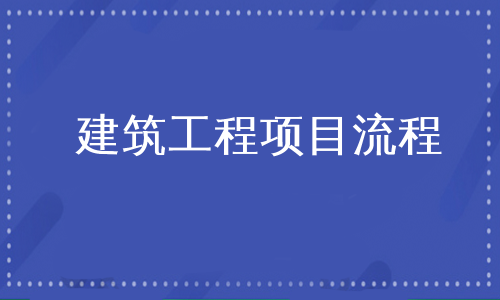 建筑工程项目流程